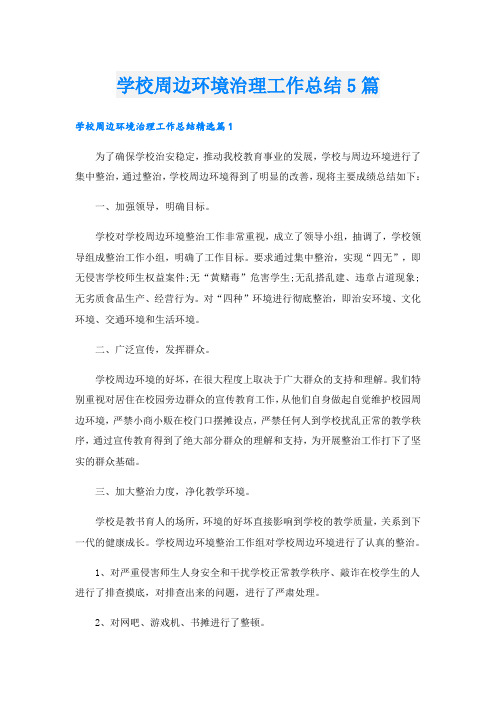 学校周边环境治理工作总结5篇

学校周边环境治理工作总结精选篇1

为了确保学校治安稳定，推动我校教育事业的发展，学校与周边环境进行了集中整治，通过整治，学校周边环境得到了明显的改善，现将主要成绩总结如下：

一、加强领导，明确目标。

学校对学校周边环境整治工作非常重视，成立了领导小组，抽调了，学校领导组成整治工作小组，明确了工作目标。要求通过集中整治，实现“四无”，即无侵害学校师生权益案件;无“黄赌毒”危害学生;无乱搭乱建、违章占道现象;无劣质食品生产、经营行为。对“四种”环境进行彻底整治，即治安环境、文化环境、交通环境和生活环境。

二、广泛宣传，发挥群众。

学校周边环境的好坏，在很大程度上取决于广大群众的支持和理解。我们特别重视对居住在校园旁边群众的宣传教育工作，从他们自身做起自觉维护校园周边环境，严禁小商小贩在校门口摆摊设点，严禁任何人到学校扰乱正常的教学秩序，通过宣传教育得到了绝大部分群众的理解和支持，为开展整治工作打下了坚实的群众基础。

三、加大整治力度，净化教学环境。

学校是教书育人的场所，环境的好坏直接影响到学校的教学质量，关系到下一代的健康成长。学校周边环境整治工作组对学校周边环境进行了认真的整治。

1、对严重侵害师生人身安全和干扰学校正常教学秩序、敲诈在校学生的人进行了排查摸底，对排查出来的问题，进行了严肃处理。

2、对网吧、游戏机、书摊进行了整顿。